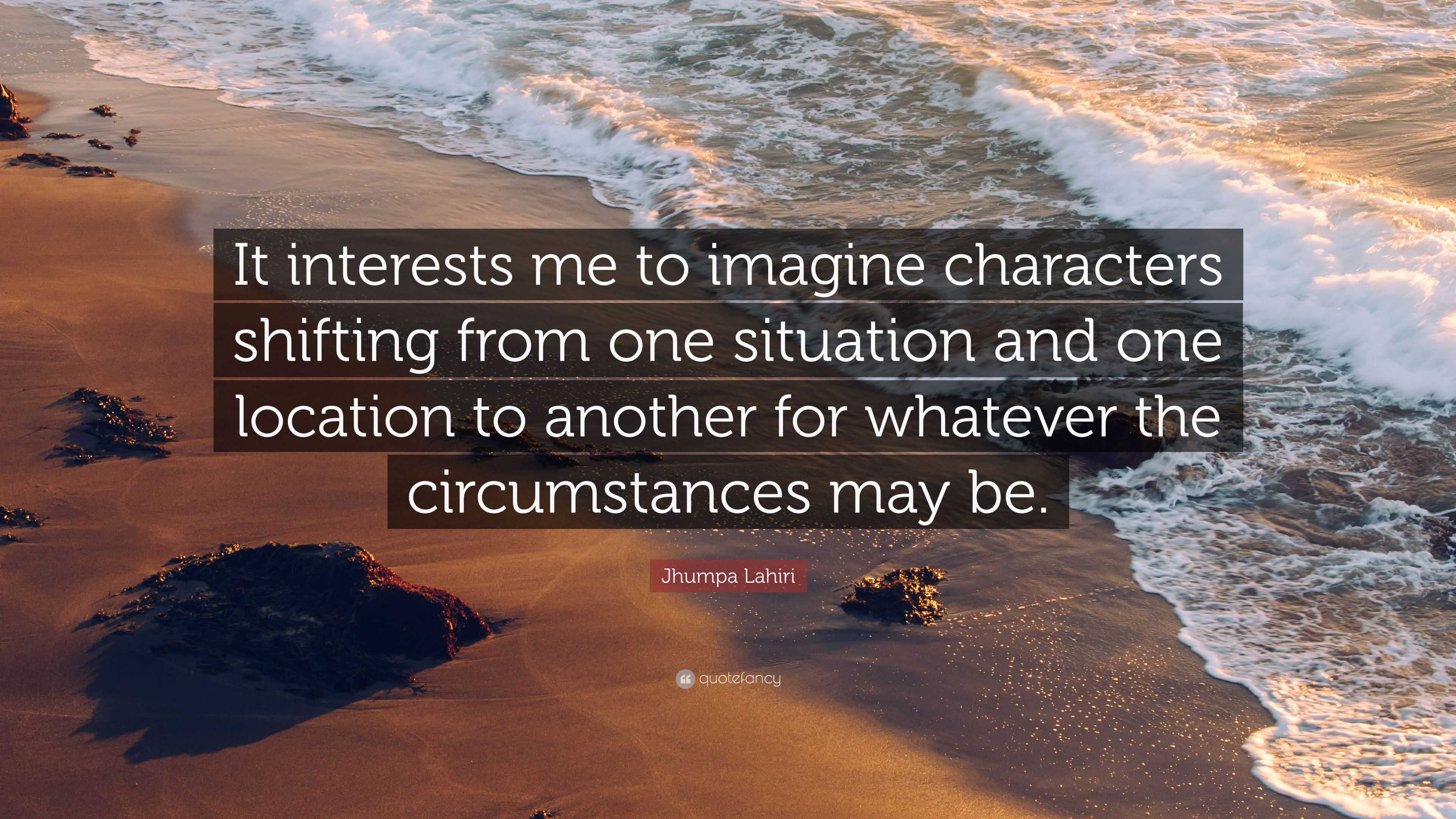 It interests me to imagine characters shifting from one situation and one location to another for whatever the circumstances may be.

Jhumpa Lahiri

quotefancy